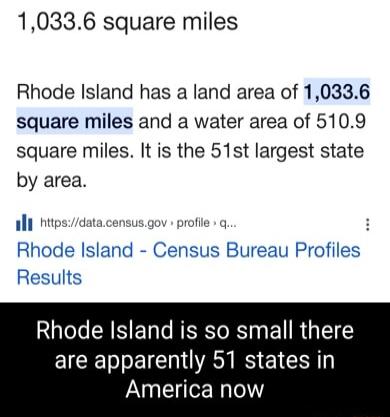 1,033.6 square miles

Rhode Island has a land area of 1,033.6 square miles and a water area of 510.9 square miles. It is the 51st largest state by area.

https://data.census.gov › profile › q...

Rhode Island - Census Bureau Profiles Results

Rhode Island is so small there are apparently 51 states in America now